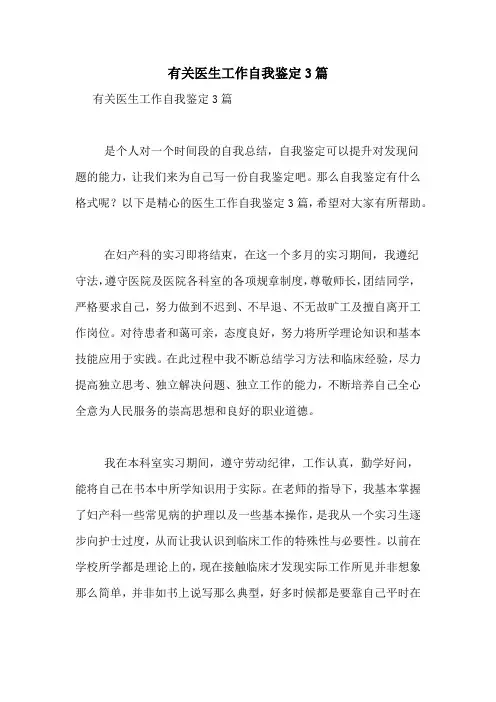 有关医生工作自我鉴定3篇

有关医生工作自我鉴定3篇

是个人对一个时间段的自我总结，自我鉴定可以提升对发现问题的能力，让我们来为自己写一份自我鉴定吧。那么自我鉴定有什么格式呢？以下是精心的医生工作自我鉴定3篇，希望对大家有所帮助。

在妇产科的实习即将结束，在这一个多月的实习期间，我遵纪守法，遵守医院及医院各科室的各项规章制度，尊敬师长，团结同学，严格要求自己，努力做到不迟到、不早退、不无故旷工及擅自离开工作岗位。对待患者和蔼可亲，态度良好，努力将所学理论知识和基本技能应用于实践。在此过程中我不断总结学习方法和临床经验，尽力提高独立思考、独立解决问题、独立工作的能力，不断培养自己全心全意为人民服务的崇高思想和良好的职业道德。

我在本科室实习期间，遵守劳动纪律，工作认真，勤学好问，能将自己在书本中所学知识用于实际。在老师的指导下，我基本掌握了妇产科一些常见病的护理以及一些基本操作，是我从一个实习生逐步向护士过度，从而让我认识到临床工作的特殊性与必要性。以前在学校所学都是理论上的，现在接触临床才发现实际工作所见并非想象那么简单，并非如书上说写那么典型，好多时候都是要靠自己平时在